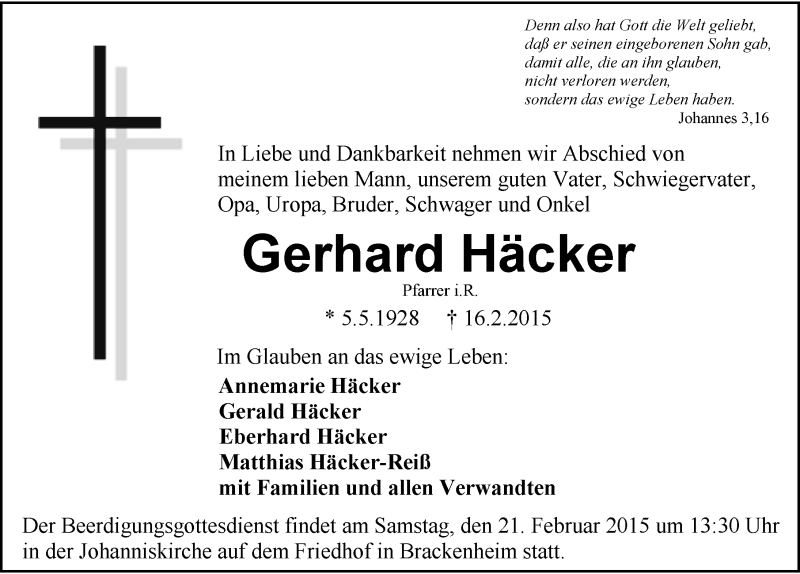 Denn also hat Gott die Welt geliebt,
daß er seinen eingeborenen Sohn gab,
damit alle, die an ihn glauben,
nicht verloren werden,
sondern das ewige Leben haben.
Johannes 3,16

In Liebe und Dankbarkeit nehmen wir Abschied von meinem lieben Mann, unserem guten Vater, Schwiegervater, Opa, Uropa, Bruder, Schwager und Onkel

Gerhard Häcker

Pfarrer i.R.

* 5.5.1928 † 16.2.2015

Im Glauben an das ewige Leben:

Annemarie Häcker
Gerald Häcker
Eberhard Häcker
Matthias Häcker-Reiß
mit Familien und allen Verwandten

Der Beerdigungsgottesdienst findet am Samstag, den 21. Februar 2015 um 13:30 Uhr in der Johanniskirche auf dem Friedhof in Brackenheim statt.